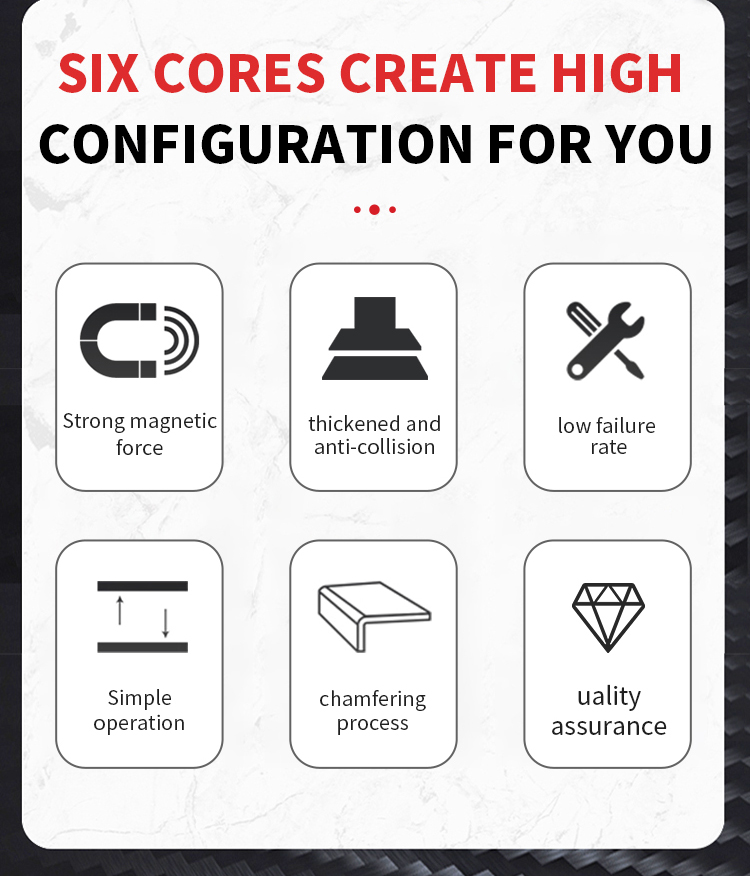 SIX CORES CREATE HIGH
CONFIGURATION FOR YOU

Strong magnetic force

thickened and anti-collision

low failure rate

Simple operation

chamfering process

uality assurance